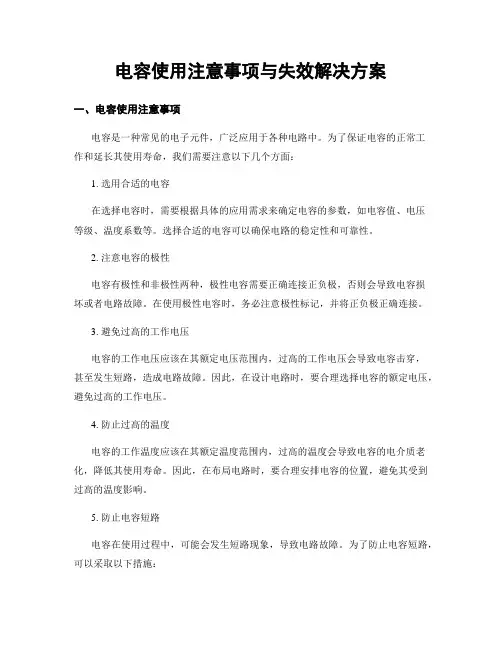 电容使用注意事项与失效解决方案

一、电容使用注意事项

电容是一种常见的电子元件，广泛应用于各种电路中。为了保证电容的正常工作和延长其使用寿命，我们需要注意以下几个方面：

1. 选用合适的电容

在选择电容时，需要根据具体的应用需求来确定电容的参数，如电容值、电压等级、温度系数等。选择合适的电容可以确保电路的稳定性和可靠性。

2. 注意电容的极性

电容有极性和非极性两种，极性电容需要正确连接正负极，否则会导致电容损坏或者电路故障。在使用极性电容时，务必注意极性标记，并将正负极正确连接。

3. 避免过高的工作电压

电容的工作电压应该在其额定电压范围内，过高的工作电压会导致电容击穿，甚至发生短路，造成电路故障。因此，在设计电路时，要合理选择电容的额定电压，避免过高的工作电压。

4. 防止过高的温度

电容的工作温度应该在其额定温度范围内，过高的温度会导致电容的电介质老化，降低其使用寿命。因此，在布局电路时，要合理安排电容的位置，避免其受到过高的温度影响。

5. 防止电容短路

电容在使用过程中，可能会发生短路现象，导致电路故障。为了防止电容短路，可以采取以下措施：